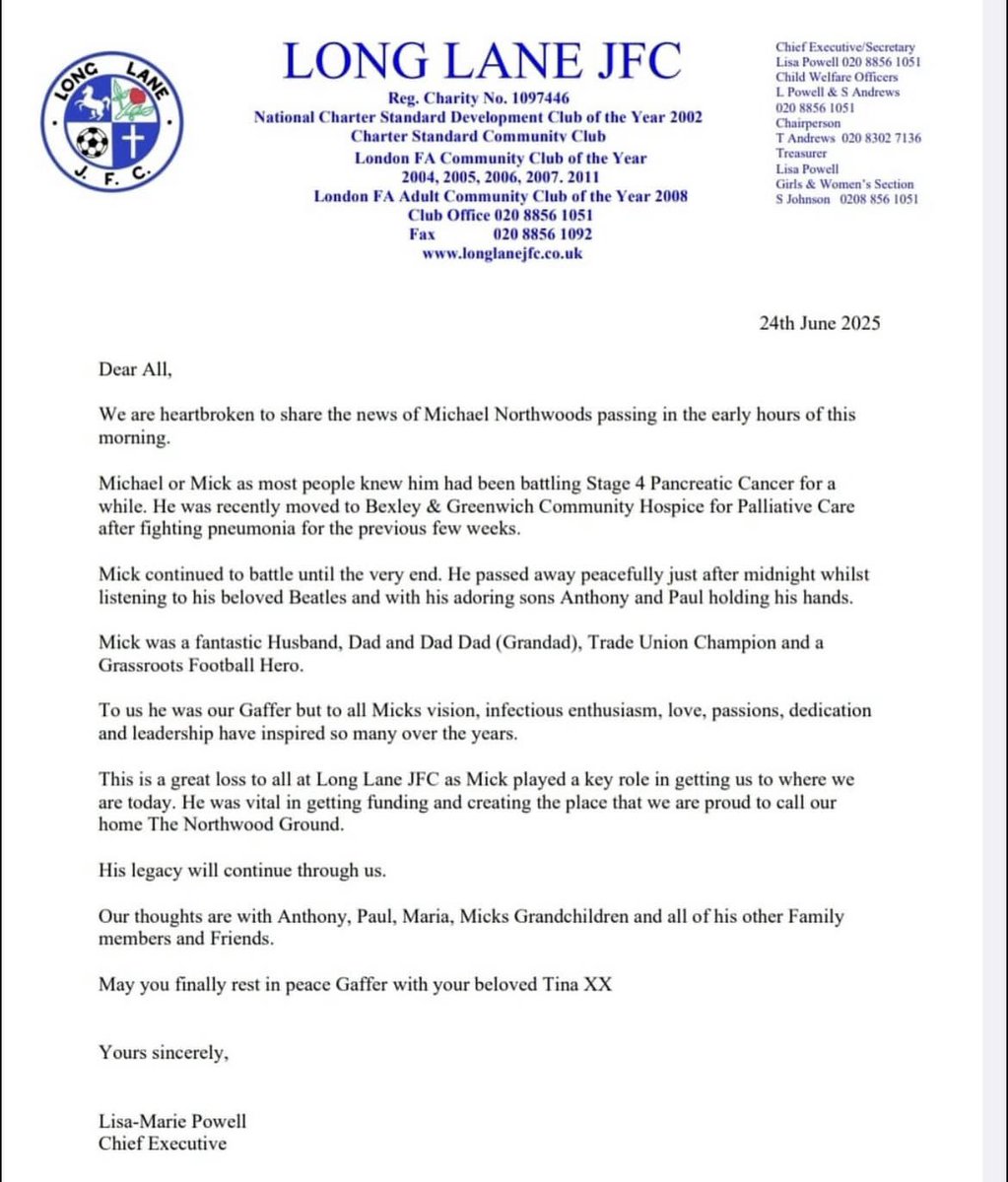 LONG LANE J. F. C.

LONG LANE JFC
Reg. Charity No. 1097446
National Charter Standard Development Club of the Year 2002
Charter Standard Community Club
London FA Community Club of the Year
2004, 2005, 2006, 2007. 2011
London FA Adult Community Club of the Year 2008
Club Office 020 8856 1051
Fax 020 8856 1092
www.longlanejfc.co.uk

Chief Executive/Secretary
Lisa Powell 020 8856 1051
Child Welfare Officers
L Powell & S Andrews
020 8856 1051
Chairperson
T Andrews 020 8302 7136
Treasurer
Lisa Powell
Girls & Women's Section
S Johnson 0208 856 1051

24th June 2025

Dear All,

We are heartbroken to share the news of Michael Northwoods passing in the early hours of this morning.

Michael or Mick as most people knew him had been battling Stage 4 Pancreatic Cancer for a while. He was recently moved to Bexley & Greenwich Community Hospice for Palliative Care after fighting pneumonia for the previous few weeks.

Mick continued to battle until the very end. He passed away peacefully just after midnight whilst listening to his beloved Beatles and with his adoring sons Anthony and Paul holding his hands.

Mick was a fantastic Husband, Dad and Dad Dad (Grandad), Trade Union Champion and a Grassroots Football Hero.

To us he was our Gaffer but to all Micks vision, infectious enthusiasm, love, passions, dedication and leadership have inspired so many over the years.

This is a great loss to all at Long Lane JFC as Mick played a key role in getting us to where we are today. He was vital in getting funding and creating the place that we are proud to call our home The Northwood Ground.

His legacy will continue through us.

Our thoughts are with Anthony, Paul, Maria, Micks Grandchildren and all of his other Family members and Friends.

May you finally rest in peace Gaffer with your beloved Tina XX

Yours sincerely,

Lisa-Marie Powell
Chief Executive